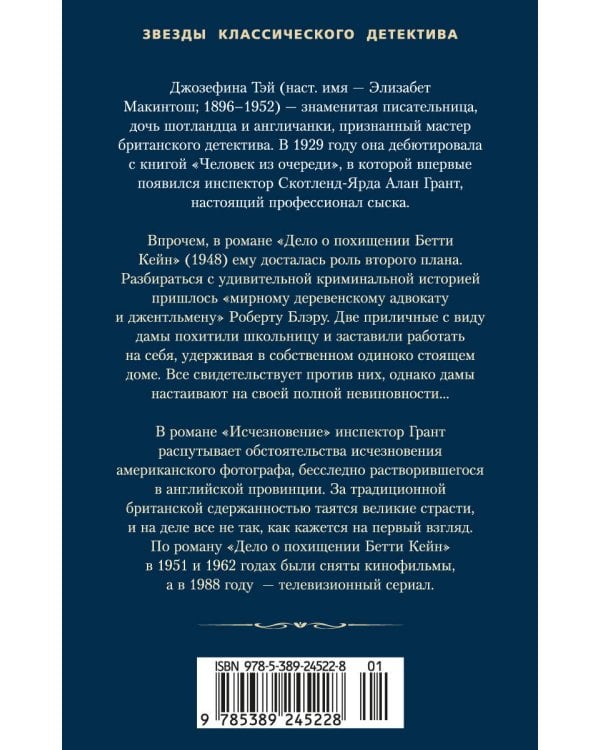 ЗВЕЗДЫ КЛАССИЧЕСКОГО ДЕТЕКТИВА

Джозефина Тэй (наст. имя — Элизабет Макинтош; 1896–1952) — знаменитая писательница, дочь шотландца и англичанки, признанный мастер британского детектива. В 1929 году она дебютировала с книгой «Человек из очереди», в которой впервые появился инспектор Скотленд-Ярда Алан Грант, настоящий профессионал сыска.

Впрочем, в романе «Дело о похищении Бетти Кейн» (1948) ему досталась роль второго плана. Разбираться с удивительной криминальной историей пришлось «мирному деревенскому адвокату и джентльмену» Роберту Блэру. Две приличные с виду дамы похитили школьницу и заставили работать на себя, удерживая в собственном одиноко стоящем доме. Все свидетельствует против них, однако дамы настаивают на своей полной невиновности...

В романе «Исчезновение» инспектор Грант распутывает обстоятельства исчезновения американского фотографа, бесследно растворившегося в английской провинции. За традиционной британской сдержанностью таятся великие страсти, и на деле все не так, как кажется на первый взгляд. По роману «Дело о похищении Бетти Кейн» в 1951 и 1962 годах были сняты кинофильмы, а в 1988 году — телевизионный сериал.

ISBN 978-5-389-24522-8 01

9 785389 245228